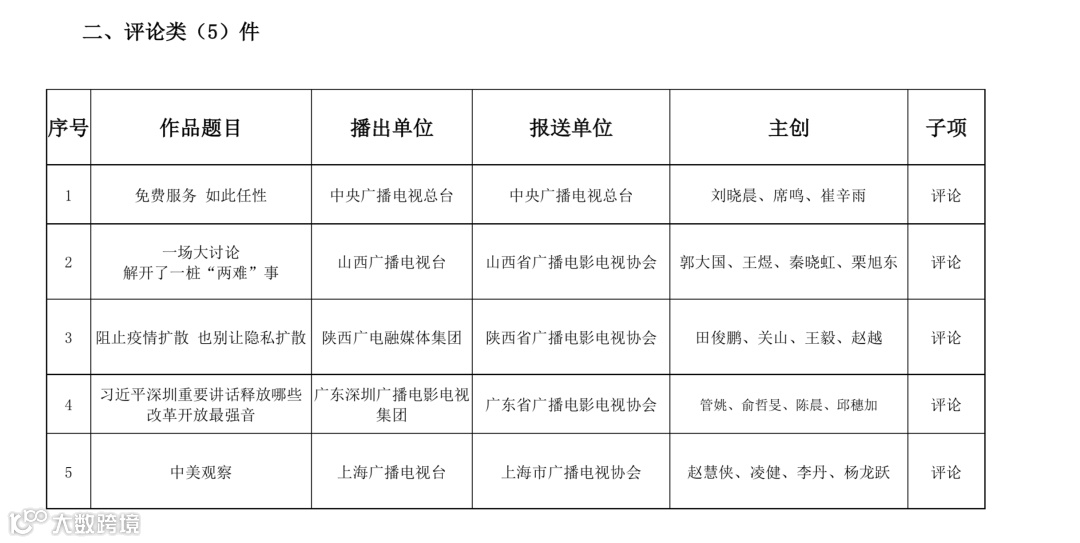 二、评论类（5）件

| 序号 | 作品题目 | 播出单位 | 报送单位 | 主创 | 子项 |
|---|---|---|---|---|---|
| 1 | 免费服务 如此任性 | 中央广播电视总台 | 中央广播电视总台 | 刘晓晨、席鸣、崔辛雨 | 评论 |
| 2 | 一场大讨论 解开了一桩“两难”事 | 山西广播电视台 | 山西省广播电影电视协会 | 郭大国、王煜、秦晓虹、栗旭东 | 评论 |
| 3 | 阻止疫情扩散 也别让隐私扩散 | 陕西广电融媒体集团 | 陕西省广播电影电视协会 | 田俊鹏、关山、王毅、赵越 | 评论 |
| 4 | 习近平深圳重要讲话释放哪些改革开放最强音 | 广东深圳广播电影电视集团 | 广东省广播电影电视协会 | 管姚、俞哲旻、陈晨、邱穗加 | 评论 |
| 5 | 中美观察 | 上海广播电视台 | 上海市广播电视协会 | 赵慧侠、凌健、李丹、杨龙跃 | 评论 |

大数跨境